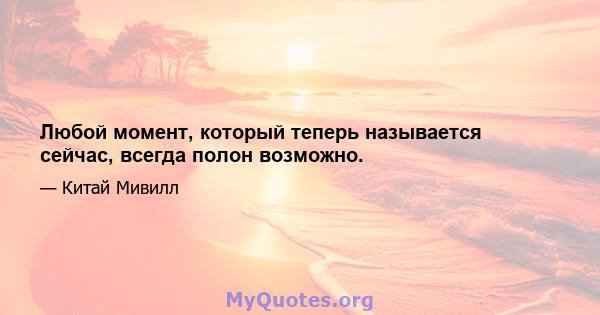 Любой момент, который теперь называется сейчас, всегда полон возможно.

— Китай Мивилл

MyQuotes.org